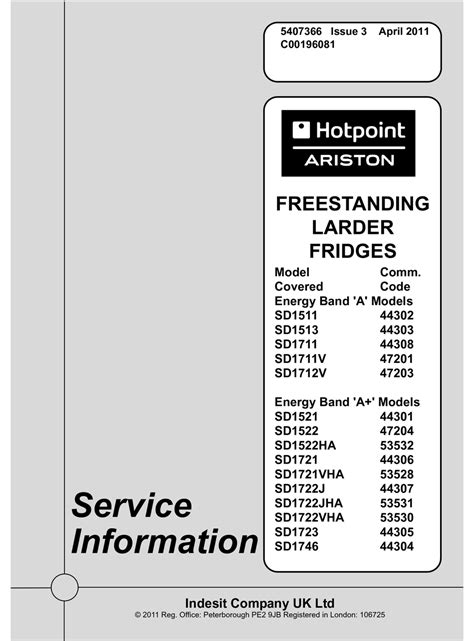 5407366 Issue 3 April 2011
C00196081

Hotpoint
ARISTON

FREESTANDING LARDER FRIDGES

| Model Covered | Comm. Code |
|---|---|
| Energy Band 'A' Models | |
| SD1511 | 44302 |
| SD1513 | 44303 |
| SD1711 | 44308 |
| SD1711V | 47201 |
| SD1712V | 47203 |
| Energy Band 'A+' Models | |
| SD1521 | 44301 |
| SD1522 | 47204 |
| SD1522HA | 53532 |
| SD1721 | 44306 |
| SD1721VHA | 53528 |
| SD1722J | 44307 |
| SD1722JHA | 53531 |
| SD1722VHA | 53530 |
| SD1723 | 44305 |
| SD1746 | 44304 |

Service Information

Indesit Company UK Ltd
© 2011 Reg. Office: Peterborough PE2 9JB Registered in London: 106725